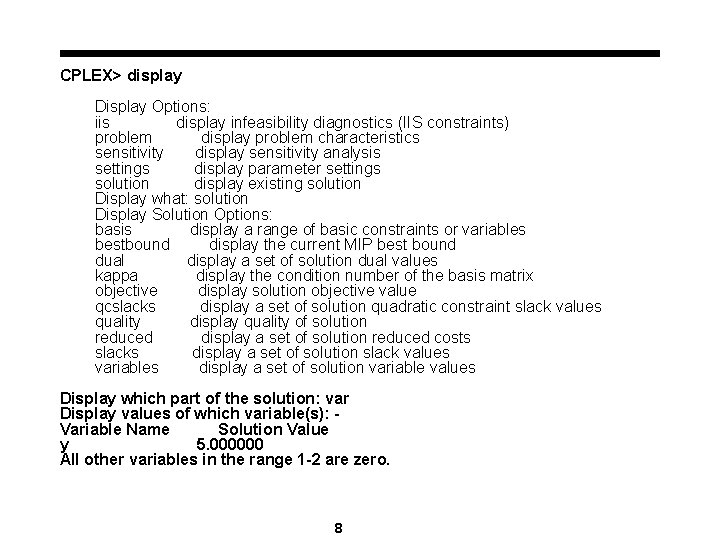 CPLEX> display

Display Options:
iis display infeasibility diagnostics (IIS constraints)
problem display problem characteristics
sensitivity display sensitivity analysis
settings display parameter settings
solution display existing solution
Display what: solution
Display Solution Options:
basis display a range of basic constraints or variables
bestbound display the current MIP best bound
dual display a set of solution dual values
kappa display the condition number of the basis matrix
objective display solution objective value
qcslacks display a set of solution quadratic constraint slack values
quality display quality of solution
reduced display a set of solution reduced costs
slacks display a set of solution slack values
variables display a set of solution variable values

Display which part of the solution: var
Display values of which variable(s): -
Variable Name Solution Value
y 5.000000
All other variables in the range 1-2 are zero.

8